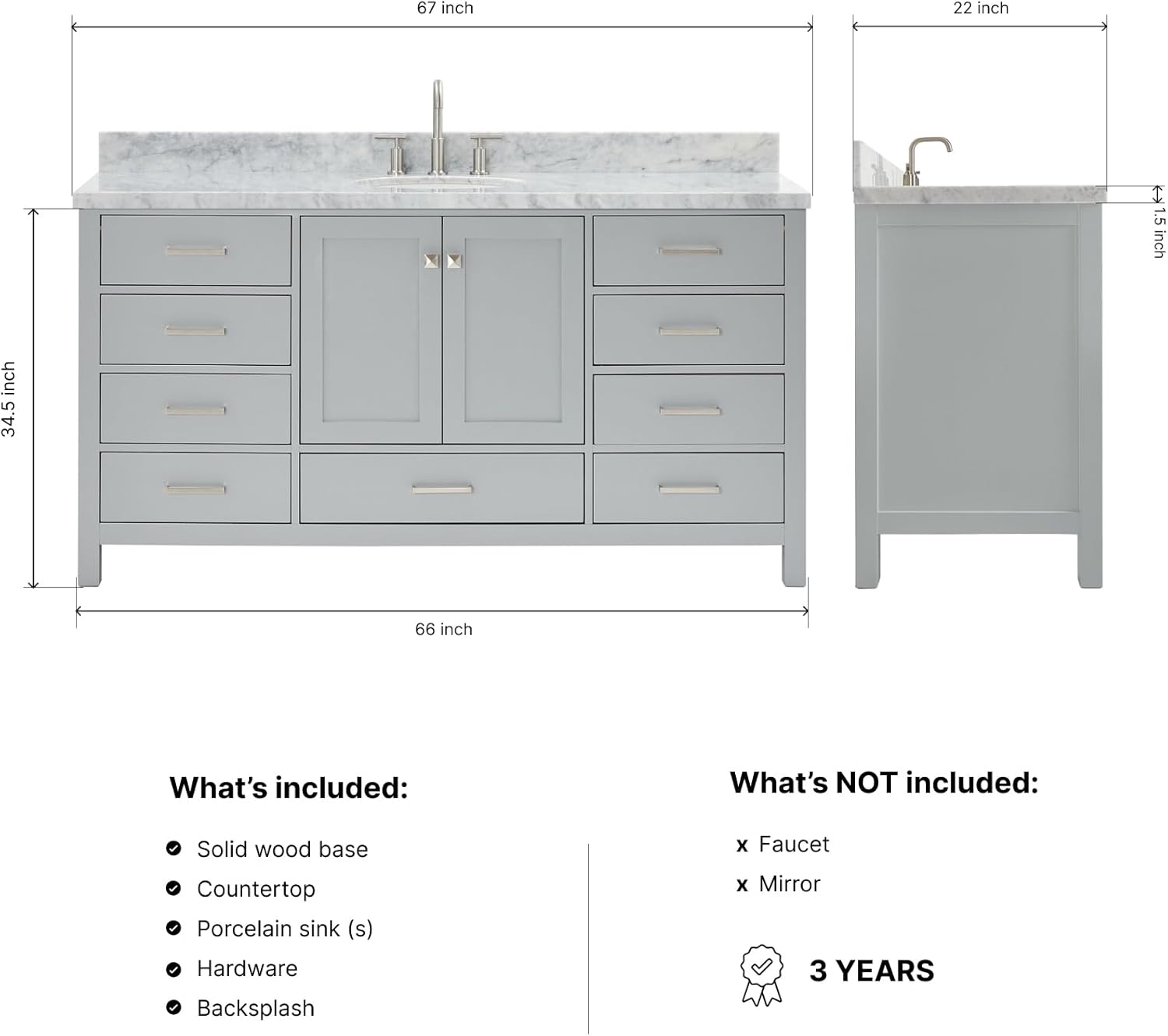 67 inch

22 inch

1.5 inch

34.5 inch

66 inch

What's included:

Solid wood base
Countertop
Porcelain sink (s)
Hardware
Backsplash

What's NOT included:

x Faucet
x Mirror

3 YEARS